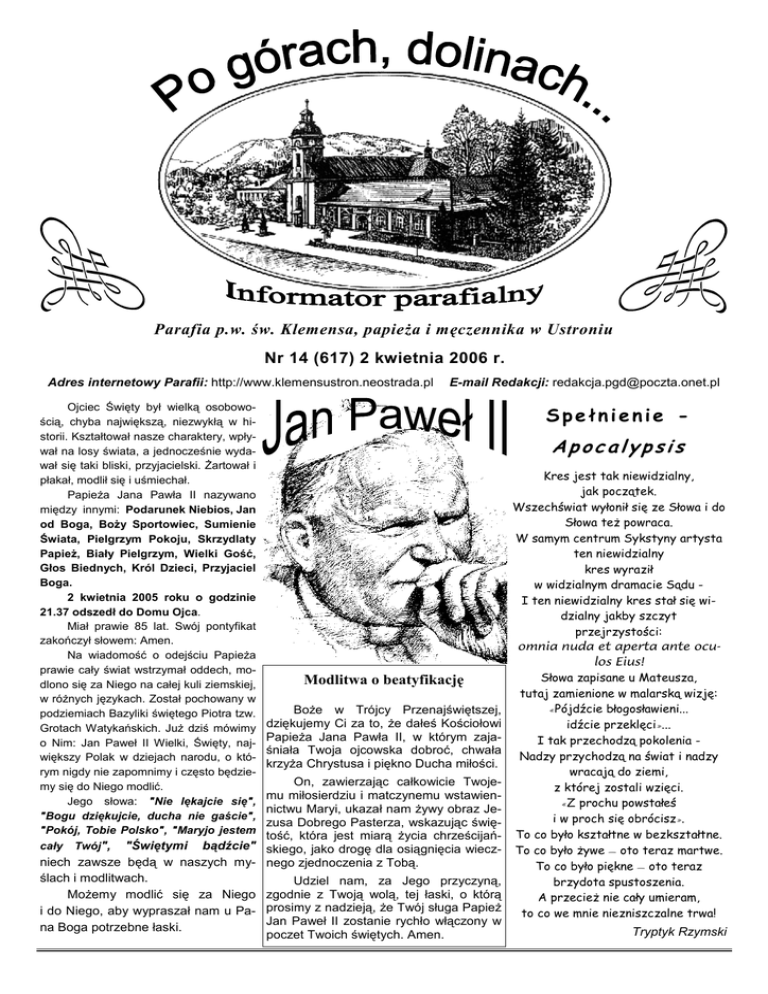 Po górach, dolinach...

Informator parafialny

Parafia p.w. św. Klemensa, papieża i męczennika w Ustroniu

Nr 14 (617) 2 kwietnia 2006 r.

Adres internetowy Parafii: http://www.klemensustron.neostrada.pl E-mail Redakcji: redakcja.pgd@poczta.onet.pl

Ojciec Święty był wielką osobowością, chyba największą, niezwykłą w historii. Kształtował nasze charaktery, wpływał na losy świata, a jednocześnie wydawał się taki bliski, przyjacielski. Żartował i płakał, modlił się i uśmiechał.

Papieża Jana Pawła II nazywano między innymi: Podarunek Niebios, Jan od Boga, Boży Sportowiec, Sumienie Świata, Pielgrzym Pokoju, Skrzydlaty Papież, Biały Pielgrzym, Wielki Gość, Głos Biednych, Król Dzieci, Przyjaciel Boga.

2 kwietnia 2005 roku o godzinie 21.37 odszedł do Domu Ojca.

Miał prawie 85 lat. Swój pontyfikat zakończył słowem: Amen.

Na wiadomość o odejściu Papieża prawie cały świat wstrzymał oddech, modlono się za Niego na całej kuli ziemskiej, w różnych językach. Został pochowany w podziemiach Bazyliki świętego Piotra tzw. Grotach Watykańskich. Już dziś mówimy o Nim: Jan Paweł II Wielki, Święty, największy Polak w dziejach narodu, o którym nigdy nie zapomnimy i często będziemy się do Niego modlić.

Jego słowa: "Nie lękajcie się", "Bogu dziękujcie, ducha nie gaście", "Pokój, Tobie Polsko", "Maryjo jestem cały Twój", "Świętymi bądźcie" niech zawsze będą w naszych myślach i modlitwach.

Możemy modlić się za Niego i do Niego, aby wypraszał nam u Pana Boga potrzebne łaski.

Jan Paweł II

Modlitwa o beatyfikację

Boże w Trójcy Przenajświętszej, dziękujemy Ci za to, że dałeś Kościołowi Papieża Jana Pawła II, w którym zajaśniała Twoja ojcowska dobroć, chwała krzyża Chrystusa i piękno Ducha miłości.

On, zawierzając całkowicie Twojemu miłosierdziu i matczynemu wstawiennictwu Maryi, ukazał nam żywy obraz Jezusa Dobrego Pasterza, wskazując świętość, która jest miarą życia chrześcijańskiego, jako drogę dla osiągnięcia wiecznego zjednoczenia z Tobą.

Udziel nam, za Jego przyczyną, zgodnie z Twoją wolą, tej łaski, o którą prosimy z nadzieją, że Twój sługa Papież Jan Paweł II zostanie rychło włączony w poczet Twoich świętych. Amen.

Spełnienie - Apocalypsis

Kres jest tak niewidzialny,
jak początek.
Wszechświat wyłonił się ze Słowa i do Słowa też powraca.
W samym centrum Sykstyny artysta
ten niewidzialny
kres wyraził
w widzialnym dramacie Sądu -
I ten niewidzialny kres stał się widzialny jakby szczyt
przejrzystości:
omnia nuda et aperta ante oculos Eius!
Słowa zapisane u Mateusza,
tutaj zamienione w malarską wizję:
«Pójdźcie błogosławieni...
idźcie przeklęci»...
I tak przechodzą pokolenia -
Nadzy przychodzą na świat i nadzy
wracają do ziemi,
z której zostali wzięci.
«Z prochu powstałeś
i w proch się obrócisz».
To co było kształtne w bezkształtne.
To co było żywe — oto teraz martwe.
To co było piękne — oto teraz
brzydota spustoszenia.
A przecież nie cały umieram,
to co we mnie niezniszczalne trwa!
Tryptyk Rzymski